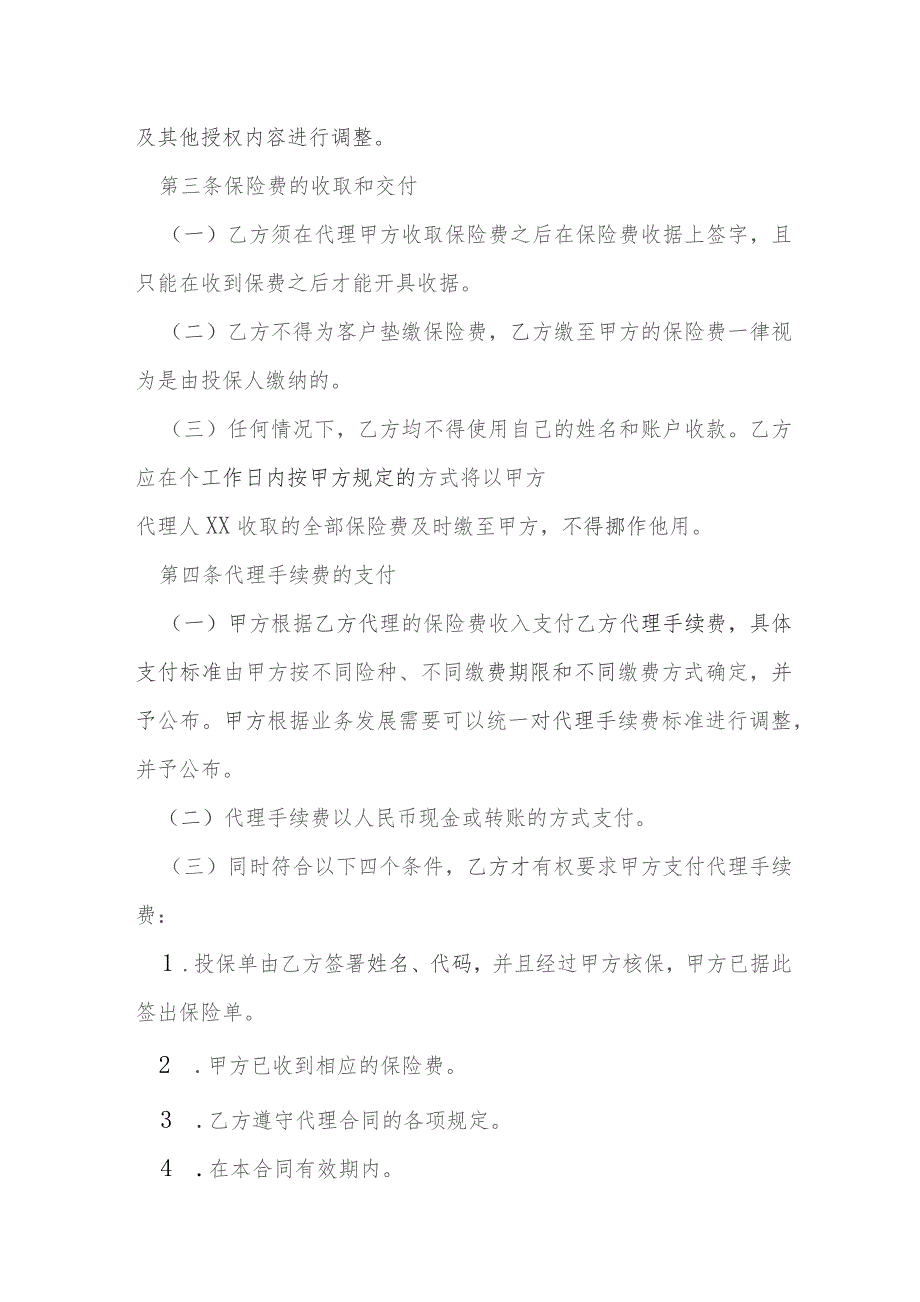 及其他授权内容进行调整。

第三条保险费的收取和交付

（一）乙方须在代理甲方收取保险费之后在保险费收据上签字，且只能在收到保费之后才能开具收据。

（二）乙方不得为客户垫缴保险费，乙方缴至甲方的保险费一律视为是由投保人缴纳的。

（三）任何情况下，乙方均不得使用自己的姓名和账户收款。乙方应在个工作日内按甲方规定的方式将以甲方

代理人XX收取的全部保险费及时缴至甲方，不得挪作他用。

第四条代理手续费的支付

（一）甲方根据乙方代理的保险费收入支付乙方代理手续费，具体支付标准由甲方按不同险种、不同缴费期限和不同缴费方式确定，并予公布。甲方根据业务发展需要可以统一对代理手续费标准进行调整，并予公布。

（二）代理手续费以人民币现金或转账的方式支付。

（三）同时符合以下四个条件，乙方才有权要求甲方支付代理手续费：

1．投保单由乙方签署姓名、代码，并且经过甲方核保，甲方已据此签出保险单。

2．甲方已收到相应的保险费。

3．乙方遵守代理合同的各项规定。

4．在本合同有效期内。